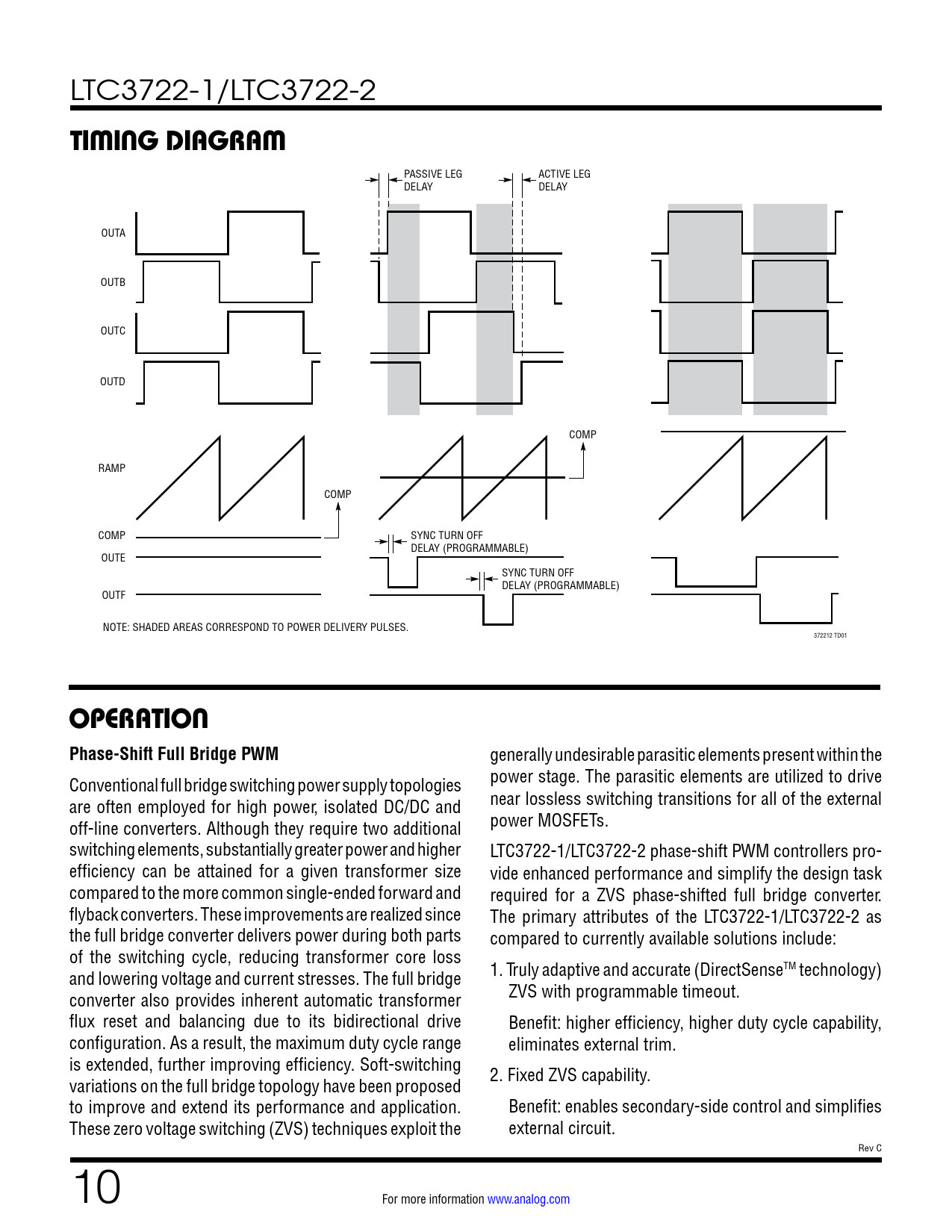 LTC3722-1/LTC3722-2

TIMING DIAGRAM

PASSIVE LEG DELAY

ACTIVE LEG DELAY

OUTA

OUTB

OUTC

OUTD

RAMP

COMP

COMP

COMP

OUTE

OUTF

SYNC TURN OFF DELAY (PROGRAMMABLE)

SYNC TURN OFF DELAY (PROGRAMMABLE)

NOTE: SHADED AREAS CORRESPOND TO POWER DELIVERY PULSES.

372212 TD01

OPERATION

Phase-Shift Full Bridge PWM

Conventional full bridge switching power supply topologies are often employed for high power, isolated DC/DC and off-line converters. Although they require two additional switching elements, substantially greater power and higher efficiency can be attained for a given transformer size compared to the more common single-ended forward and flyback converters. These improvements are realized since the full bridge converter delivers power during both parts of the switching cycle, reducing transformer core loss and lowering voltage and current stresses. The full bridge converter also provides inherent automatic transformer flux reset and balancing due to its bidirectional drive configuration. As a result, the maximum duty cycle range is extended, further improving efficiency. Soft-switching variations on the full bridge topology have been proposed to improve and extend its performance and application. These zero voltage switching (ZVS) techniques exploit the generally undesirable parasitic elements present within the power stage. The parasitic elements are utilized to drive near lossless switching transitions for all of the external power MOSFETs.

LTC3722-1/LTC3722-2 phase-shift PWM controllers provide enhanced performance and simplify the design task required for a ZVS phase-shifted full bridge converter. The primary attributes of the LTC3722-1/LTC3722-2 as compared to currently available solutions include:

1. Truly adaptive and accurate (DirectSense™ technology) ZVS with programmable timeout.

Benefit: higher efficiency, higher duty cycle capability, eliminates external trim.

2. Fixed ZVS capability.

Benefit: enables secondary-side control and simplifies external circuit.

Rev C

10

For more information www.analog.com